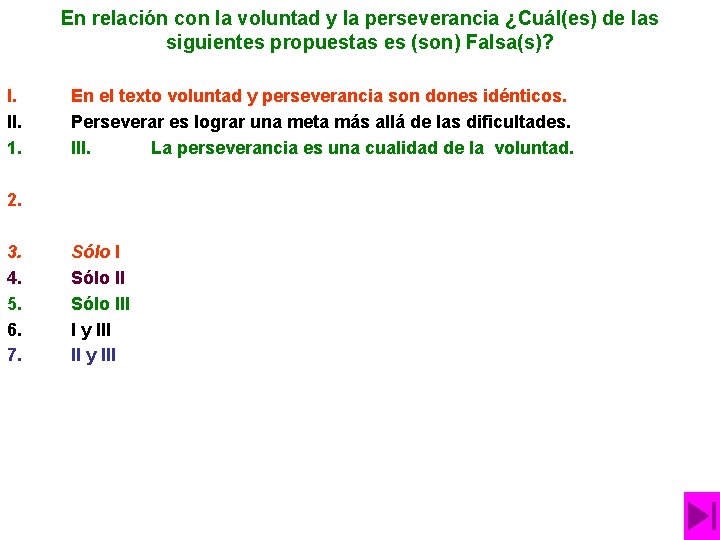 En relación con la voluntad y la perseverancia ¿Cuál(es) de las siguientes propuestas es (son) Falsa(s)?

I. En el texto voluntad y perseverancia son dones idénticos.
II. Perseverar es lograr una meta más allá de las dificultades.
1. III. La perseverancia es una cualidad de la voluntad.

2.

3. Sólo I
4. Sólo II
5. Sólo III
6. I y III
7. II y III